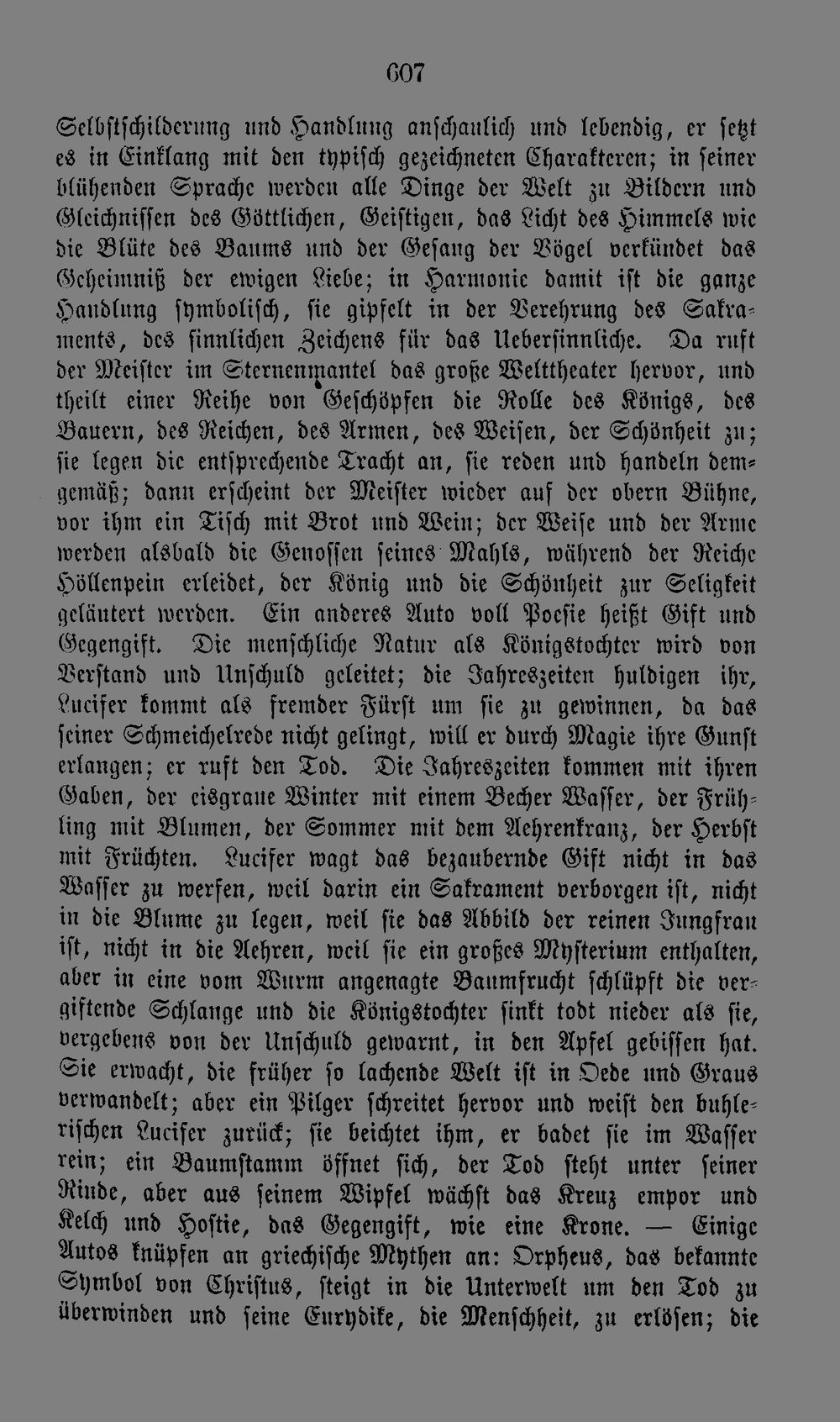 607

Selbstschilderung und Handlung anschaulich und lebendig, er setzt es in Einklang mit den typisch gezeichneten Charakteren; in seiner blühenden Sprache werden alle Dinge der Welt zu Bildern und Gleichnissen des Göttlichen, Geistigen, das Licht des Himmels wie die Blüte des Baums und der Gesang der Vögel verkündet das Geheimniß der ewigen Liebe; in Harmonie damit ist die ganze Handlung symbolisch, sie gipfelt in der Verehrung des Sakraments, des sinnlichen Zeichens für das Uebersinnliche. Da ruft der Meister im Sternenmantel das große Welttheater hervor, und theilt einer Reihe von Geschöpfen die Rolle des Königs, des Bauern, des Reichen, des Armen, des Weisen, der Schönheit zu; sie legen die entsprechende Tracht an, sie reden und handeln demgemäß; dann erscheint der Meister wieder auf der obern Bühne, vor ihm ein Tisch mit Brot und Wein; der Weise und der Arme werden alsbald die Genossen seines Mahls, während der Reiche Höllenpein erleidet, der König und die Schönheit zur Seligkeit geläutert werden. Ein anderes Auto voll Poesie heißt Gift und Gegengift. Die menschliche Natur als Königstochter wird von Verstand und Unschuld geleitet; die Jahreszeiten huldigen ihr, Lucifer kommt als fremder Fürst um sie zu gewinnen, da das seiner Schmeichelrede nicht gelingt, will er durch Magie ihre Gunst erlangen; er ruft den Tod. Die Jahreszeiten kommen mit ihren Gaben, der eisgraue Winter mit einem Becher Wasser, der Frühling mit Blumen, der Sommer mit dem Aehrenkranz, der Herbst mit Früchten. Lucifer wagt das bezaubernde Gift nicht in das Wasser zu werfen, weil darin ein Sakrament verborgen ist, nicht in die Blume zu legen, weil sie das Abbild der reinen Jungfrau ist, nicht in die Aehren, weil sie ein großes Mysterium enthalten, aber in eine vom Wurm angenagte Baumfrucht schlüpft die vergiftende Schlange und die Königstochter sinkt todt nieder als sie, vergebens von der Unschuld gewarnt, in den Apfel gebissen hat. Sie erwacht, die früher so lachende Welt ist in Oede und Graus verwandelt; aber ein Pilger schreitet hervor und weist den buhlerischen Lucifer zurück; sie beichtet ihm, er badet sie im Wasser rein; ein Baumstamm öffnet sich, der Tod steht unter seiner Rinde, aber aus seinem Wipfel wächst das Kreuz empor und Kelch und Hostie, das Gegengift, wie eine Krone. — Einige Autos knüpfen an griechische Mythen an: Orpheus, das bekannte Symbol von Christus, steigt in die Unterwelt um den Tod zu überwinden und seine Eurydike, die Menschheit, zu erlösen; die